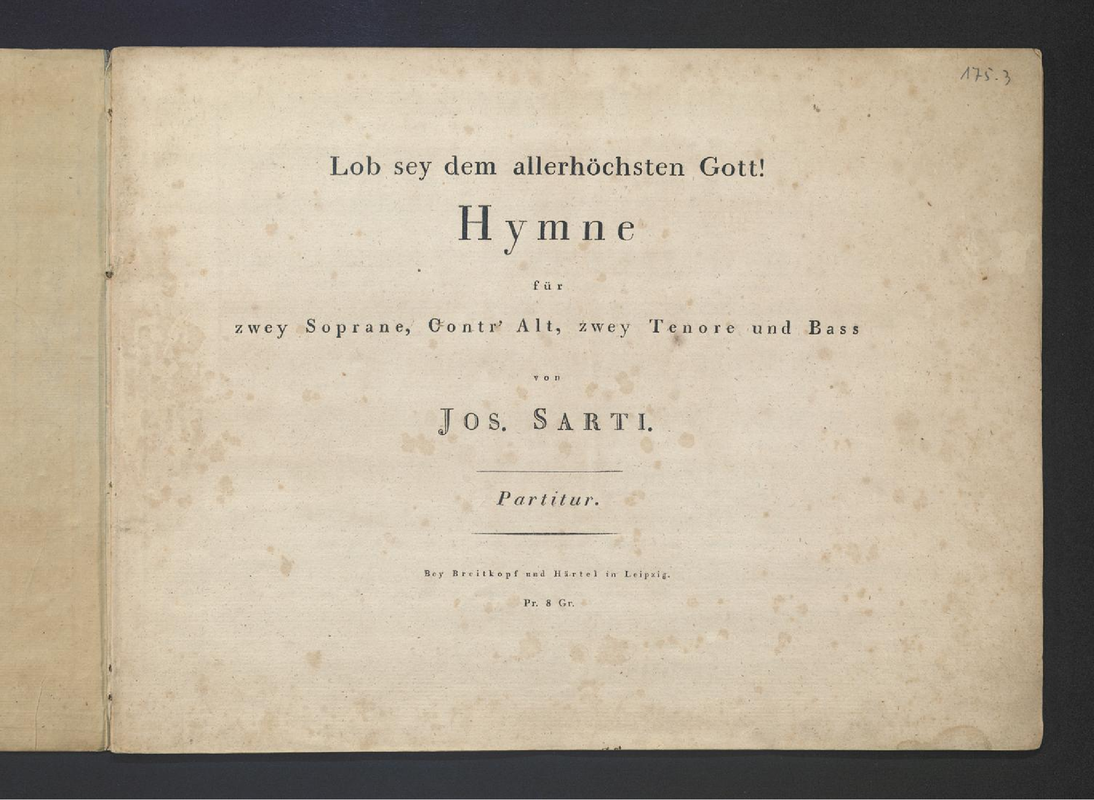 175.3

Lob sey dem allerhöchsten Gott!

Hymne

für

zwey Soprane, Contr' Alt, zwey Tenore und Bass

von

JOS. SARTI.

Partitur.

Bey Breitkopf und Härtel in Leipzig.

Pr. 8 Gr.